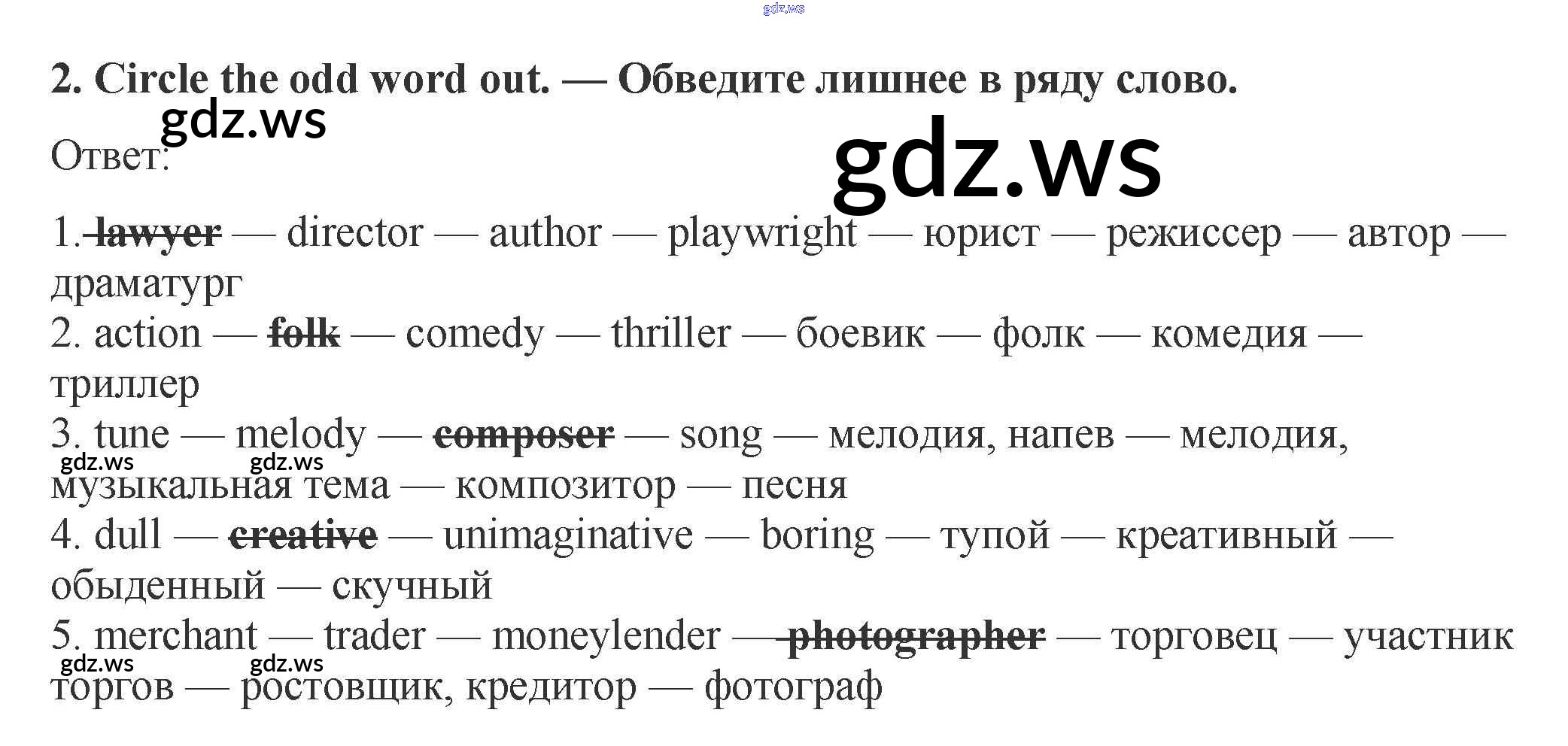 2. Circle the odd word out. — Обведите лишнее в ряду слово.

Ответ:

1. lawyer — director — author — playwright — юрист — режиссер — автор — драматург

2. action — folk — comedy — thriller — боевик — фолк — комедия — триллер

3. tune — melody — composer — song — мелодия, напев — мелодия, музыкальная тема — композитор — песня

4. dull — creative — unimaginative — boring — тупой — креативный — обыденный — скучный

5. merchant — trader — moneylender — photographer — торговец — участник торгов — ростовщик, кредитор — фотограф

gdz.ws